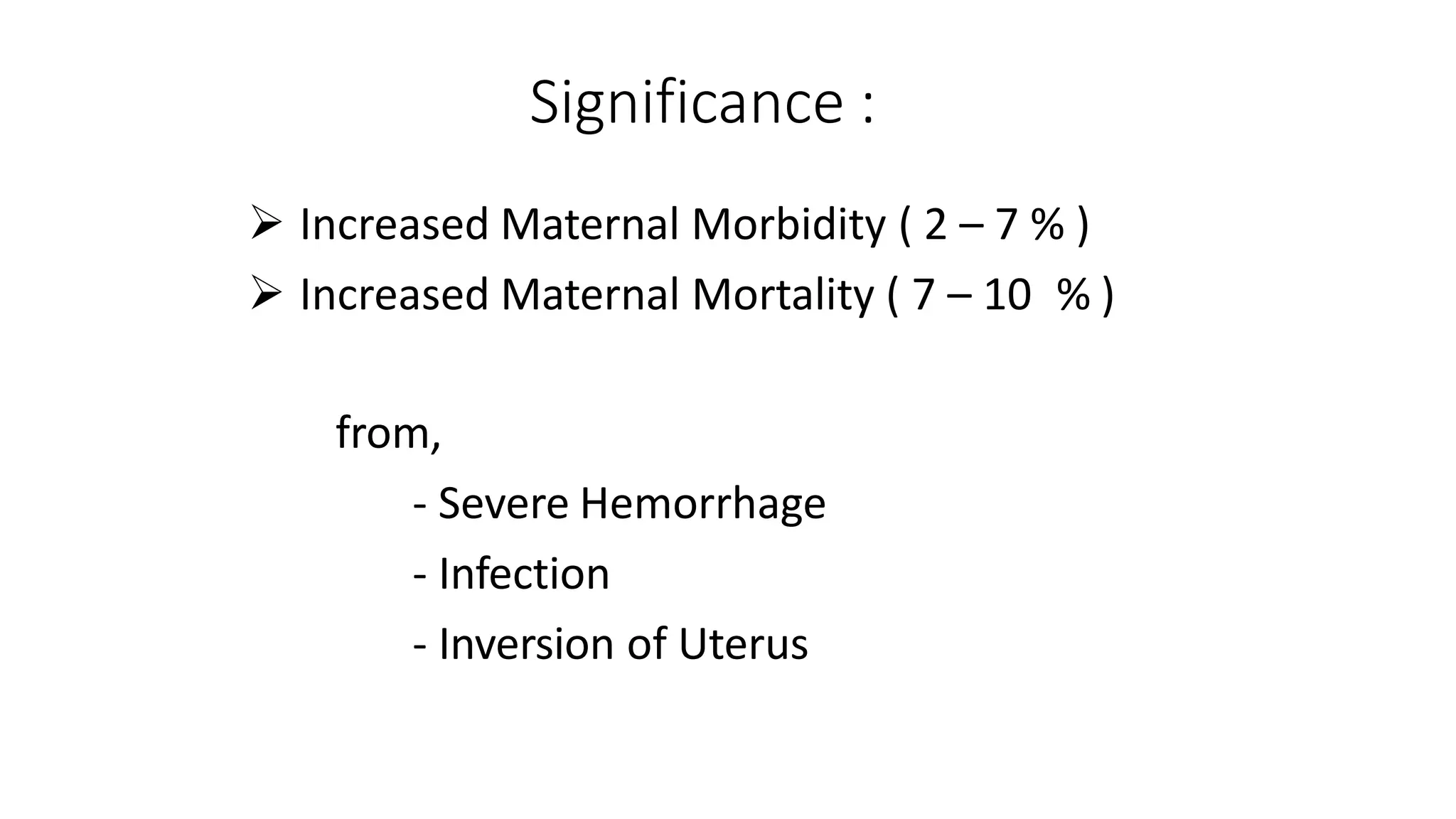 Significance :

➢ Increased Maternal Morbidity ( 2 – 7 % )

➢ Increased Maternal Mortality ( 7 – 10 % )

from,

- Severe Hemorrhage

- Infection

- Inversion of Uterus